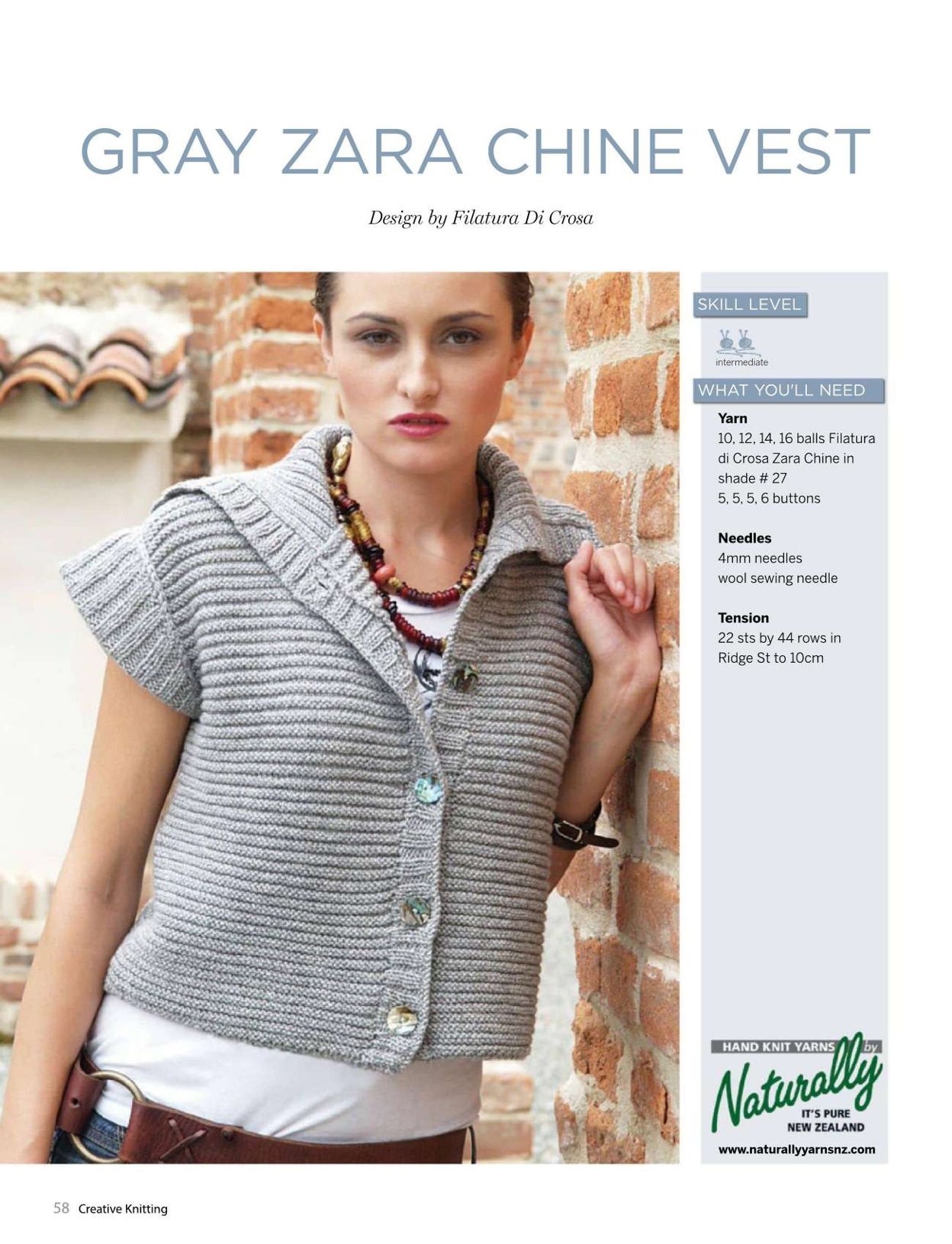 GRAY ZARA CHINE VEST

Design by Filatura Di Crosa

SKILL LEVEL

intermediate

WHAT YOU'LL NEED

Yarn
10, 12, 14, 16 balls Filatura di Crosa Zara Chine in shade # 27
5, 5, 5, 6 buttons

Needles
4mm needles
wool sewing needle

Tension
22 sts by 44 rows in Ridge St to 10cm

HAND KNIT YARNS by
Naturally
IT'S PURE NEW ZEALAND
www.naturallyyarnsnz.com

58 Creative Knitting